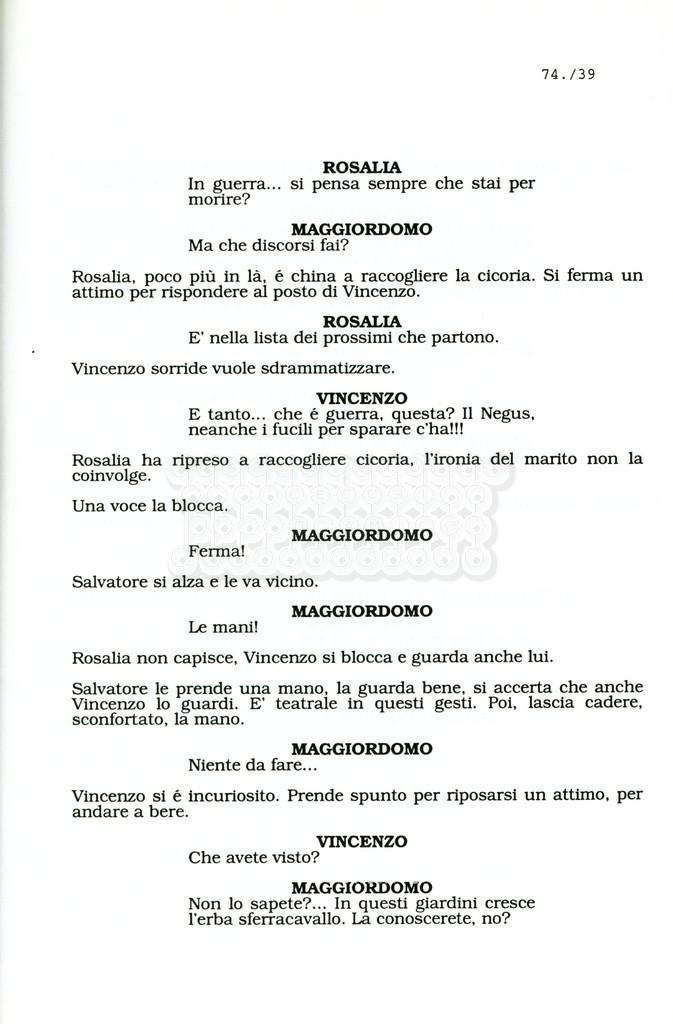 74./39

ROSALIA
In guerra... si pensa sempre che stai per morire?

MAGGIORDOMO
Ma che discorsi fai?

Rosalia, poco più in là, é china a raccogliere la cicoria. Si ferma un attimo per rispondere al posto di Vincenzo.

ROSALIA
E' nella lista dei prossimi che partono.

Vincenzo sorride vuole sdrammatizzare.

VINCENZO
E tanto... che é guerra, questa? Il Negus, neanche i fucili per sparare c'ha!!!

Rosalia ha ripreso a raccogliere cicoria, l'ironia del marito non la coinvolge.

Una voce la blocca.

MAGGIORDOMO
Ferma!

Salvatore si alza e le va vicino.

MAGGIORDOMO
Le mani!

Rosalia non capisce, Vincenzo si blocca e guarda anche lui.

Salvatore le prende una mano, la guarda bene, si accerta che anche Vincenzo lo guardi. E' teatrale in questi gesti. Poi, lascia cadere, sconfortato, la mano.

MAGGIORDOMO
Niente da fare...

Vincenzo si é incuriosito. Prende spunto per riposarsi un attimo, per andare a bere.

VINCENZO
Che avete visto?

MAGGIORDOMO
Non lo sapete?... In questi giardini cresce l'erba sferracavallo. La conoscerete, no?